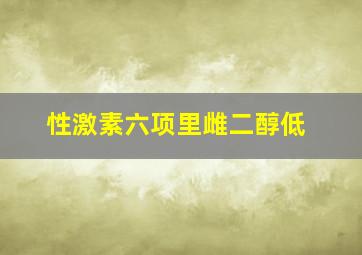 性激素六项里雌二醇低